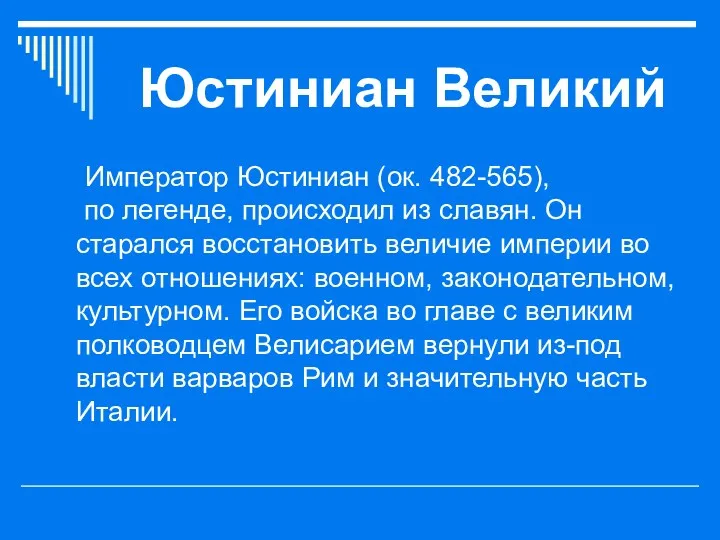 Юстиниан Великий

Император Юстиниан (ок. 482-565), по легенде, происходил из славян. Он старался восстановить величие империи во всех отношениях: военном, законодательном, культурном. Его войска во главе с великим полководцем Велисарием вернули из-под власти варваров Рим и значительную часть Италии.